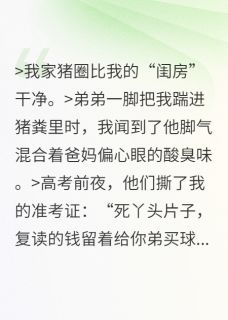 >我家猪圈比我的“闺房”干净。>弟弟一脚把我踹进猪粪里时，我闻到了他脚气混合着爸妈偏心眼的酸臭味。>高考前夜，他们撕了我的准考证：“死丫头片子，复读的钱留着给你弟买球...